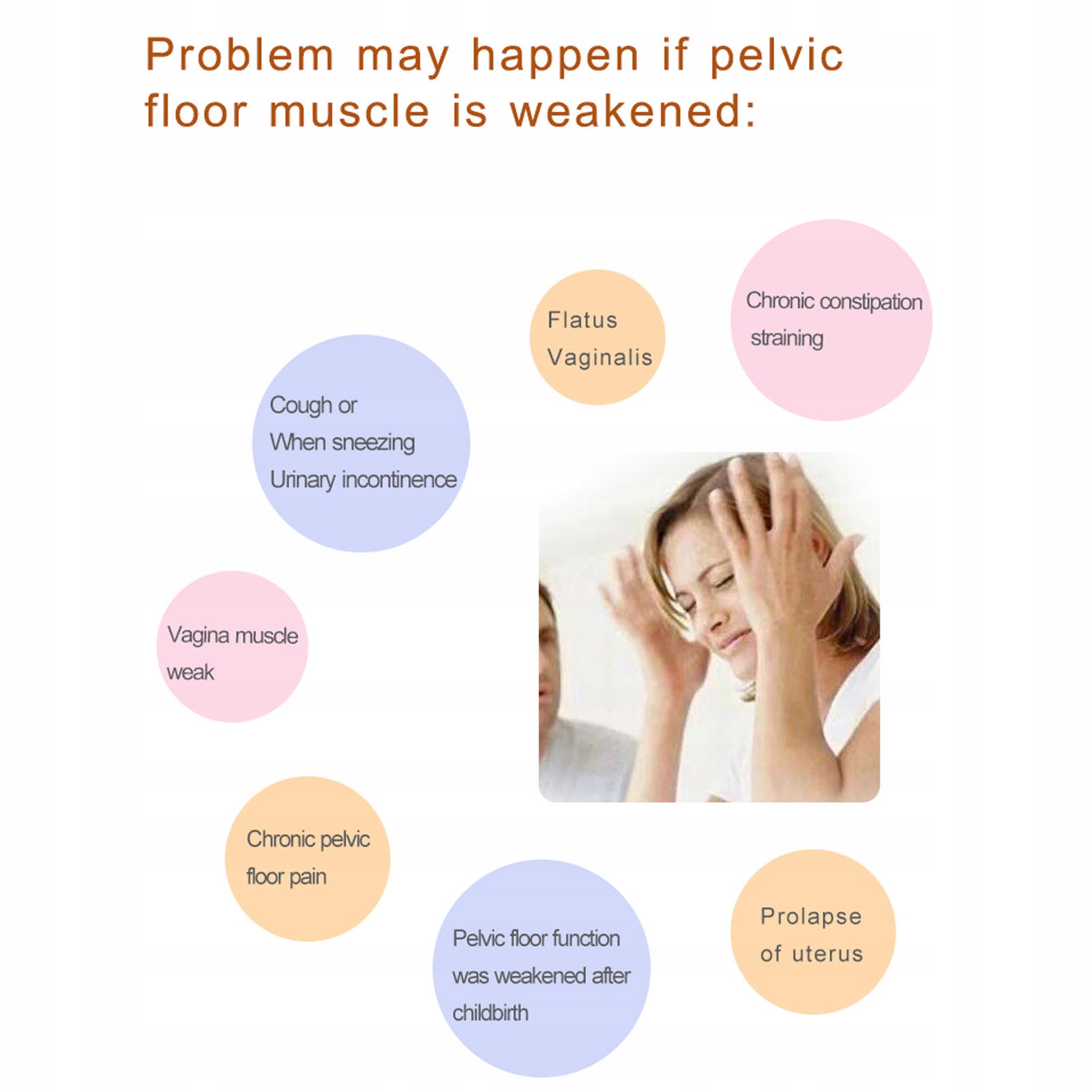 Problem may happen if pelvic floor muscle is weakened:

Flatus
Vaginalis

Chronic constipation
straining

Cough or
When sneezing
Urinary incontinence

Vagina muscle
weak

Chronic pelvic
floor pain

Pelvic floor function
was weakened after
childbirth

Prolapse
of uterus